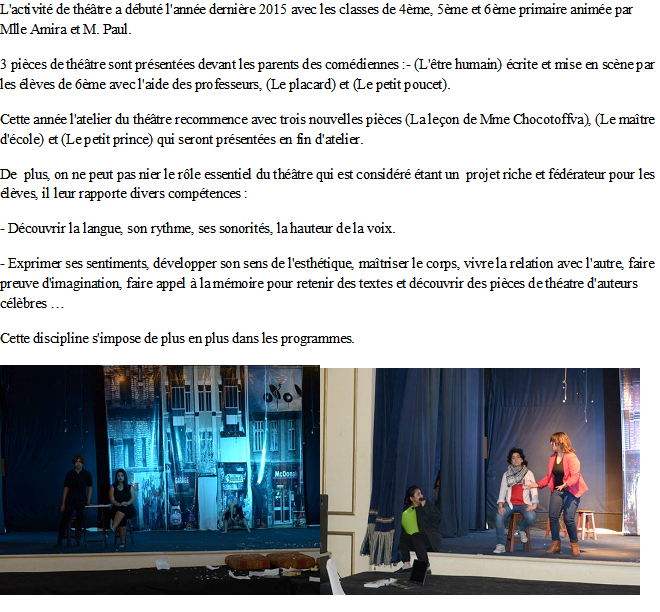 L'activité de théâtre a débuté l'année dernière 2015 avec les classes de 4ème, 5ème et 6ème primaire animée par Mlle Amira et M. Paul.

3 pièces de théâtre sont présentées devant les parents des comédiennes :- (L'être humain) écrite et mise en scène par les élèves de 6ème avec l'aide des professeurs, (Le placard) et (Le petit poucet).

Cette année l'atelier du théâtre recommence avec trois nouvelles pièces (La leçon de Mme Chocotoffva), (Le maître d'école) et (Le petit prince) qui seront présentées en fin d'atelier.

De plus, on ne peut pas nier le rôle essentiel du théâtre qui est considéré étant un projet riche et fédérateur pour les élèves, il leur rapporte divers compétences :

- Découvrir la langue, son rythme, ses sonorités, la hauteur de la voix.

- Exprimer ses sentiments, développer son sens de l'esthétique, maîtriser le corps, vivre la relation avec l'autre, faire preuve d'imagination, faire appel à la mémoire pour retenir des textes et découvrir des pièces de théatre d'auteurs célèbres …

Cette discipline s'impose de plus en plus dans les programmes.

McDonal